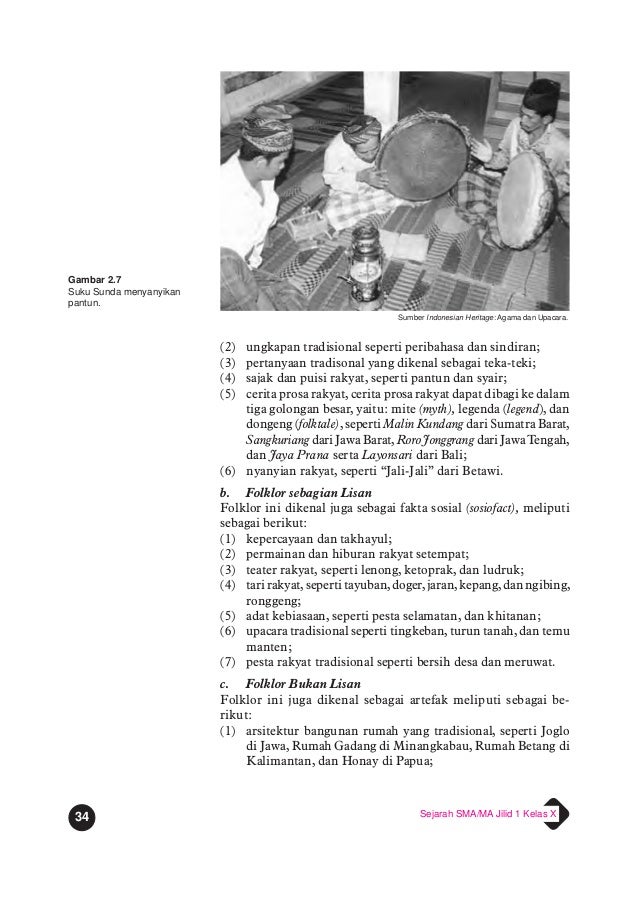 Gambar 2.7
Suku Sunda menyanyikan pantun.

Sumber Indonesian Heritage: Agama dan Upacara.

(2) ungkapan tradisional seperti peribahasa dan sindiran;
(3) pertanyaan tradisonal yang dikenal sebagai teka-teki;
(4) sajak dan puisi rakyat, seperti pantun dan syair;
(5) cerita prosa rakyat, cerita prosa rakyat dapat dibagi ke dalam tiga golongan besar, yaitu: mite (myth), legenda (legend), dan dongeng (folktale), seperti Malin Kundang dari Sumatra Barat, Sangkuriang dari Jawa Barat, Roro Jonggrang dari Jawa Tengah, dan Jaya Prana serta Layonsari dari Bali;
(6) nyanyian rakyat, seperti "Jali-Jali" dari Betawi.

b. Folklor sebagian Lisan
Folklor ini dikenal juga sebagai fakta sosial (sosiofact), meliputi sebagai berikut:
(1) kepercayaan dan takhayul;
(2) permainan dan hiburan rakyat setempat;
(3) teater rakyat, seperti lenong, ketoprak, dan ludruk;
(4) tari rakyat, seperti tayuban, doger, jaran, kepang, dan ngibing, ronggeng;
(5) adat kebiasaan, seperti pesta selamatan, dan khitanan;
(6) upacara tradisional seperti tingkeban, turun tanah, dan temu manten;
(7) pesta rakyat tradisional seperti bersih desa dan meruwat.

c. Folklor Bukan Lisan
Folklor ini juga dikenal sebagai artefak meliputi sebagai berikut:
(1) arsitektur bangunan rumah yang tradisional, seperti Joglo di Jawa, Rumah Gadang di Minangkabau, Rumah Betang di Kalimantan, dan Honay di Papua;

34

Sejarah SMA/MA Jilid 1 Kelas X